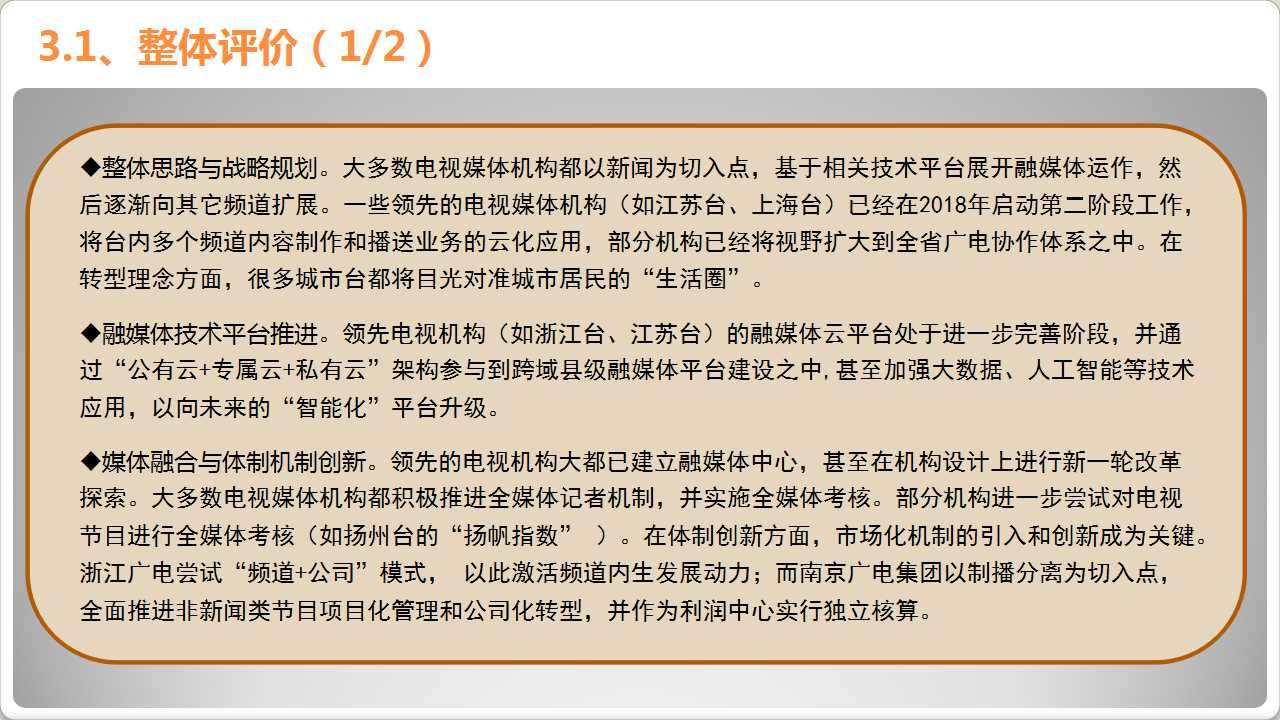 3.1、整体评价（1/2）

◆整体思路与战略规划。大多数电视媒体机构都以新闻为切入点，基于相关技术平台展开融媒体运作，然后逐渐向其它频道扩展。一些领先的电视媒体机构（如江苏台、上海台）已经在2018年启动第二阶段工作，将台内多个频道内容制作和播送业务的云化应用，部分机构已经将视野扩大到全省广电协作体系之中。在转型理念方面，很多城市台都将目光对准城市居民的“生活圈”。

◆融媒体技术平台推进。领先电视机构（如浙江台、江苏台）的融媒体云平台处于进一步完善阶段，并通过“公有云+专属云+私有云”架构参与到跨域县级融媒体平台建设之中，甚至加强大数据、人工智能等技术应用，以向未来的“智能化”平台升级。

◆媒体融合与体制机制创新。领先的电视机构大都已建立融媒体中心，甚至在机构设计上进行新一轮改革探索。大多数电视媒体机构都积极推进全媒体记者机制，并实施全媒体考核。部分机构进一步尝试对电视节目进行全媒体考核（如扬州台的“扬帆指数” ）。在体制创新方面，市场化机制的引入和创新成为关键。浙江广电尝试“频道+公司”模式， 以此激活频道内生发展动力；而南京广电集团以制播分离为切入点，全面推进非新闻类节目项目化管理和公司化转型，并作为利润中心实行独立核算。